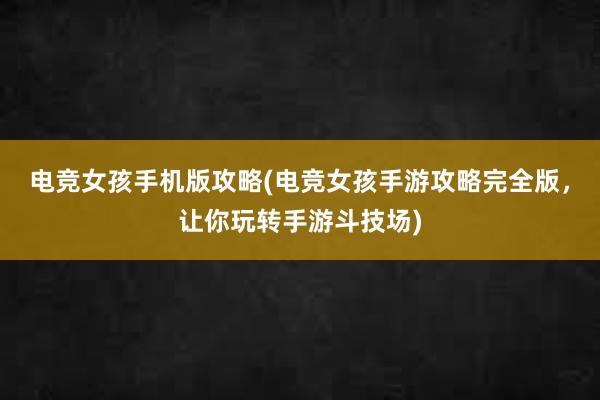 电竞女孩手机版攻略(电竞女孩手游攻略完全版，让你玩转手游斗技场)